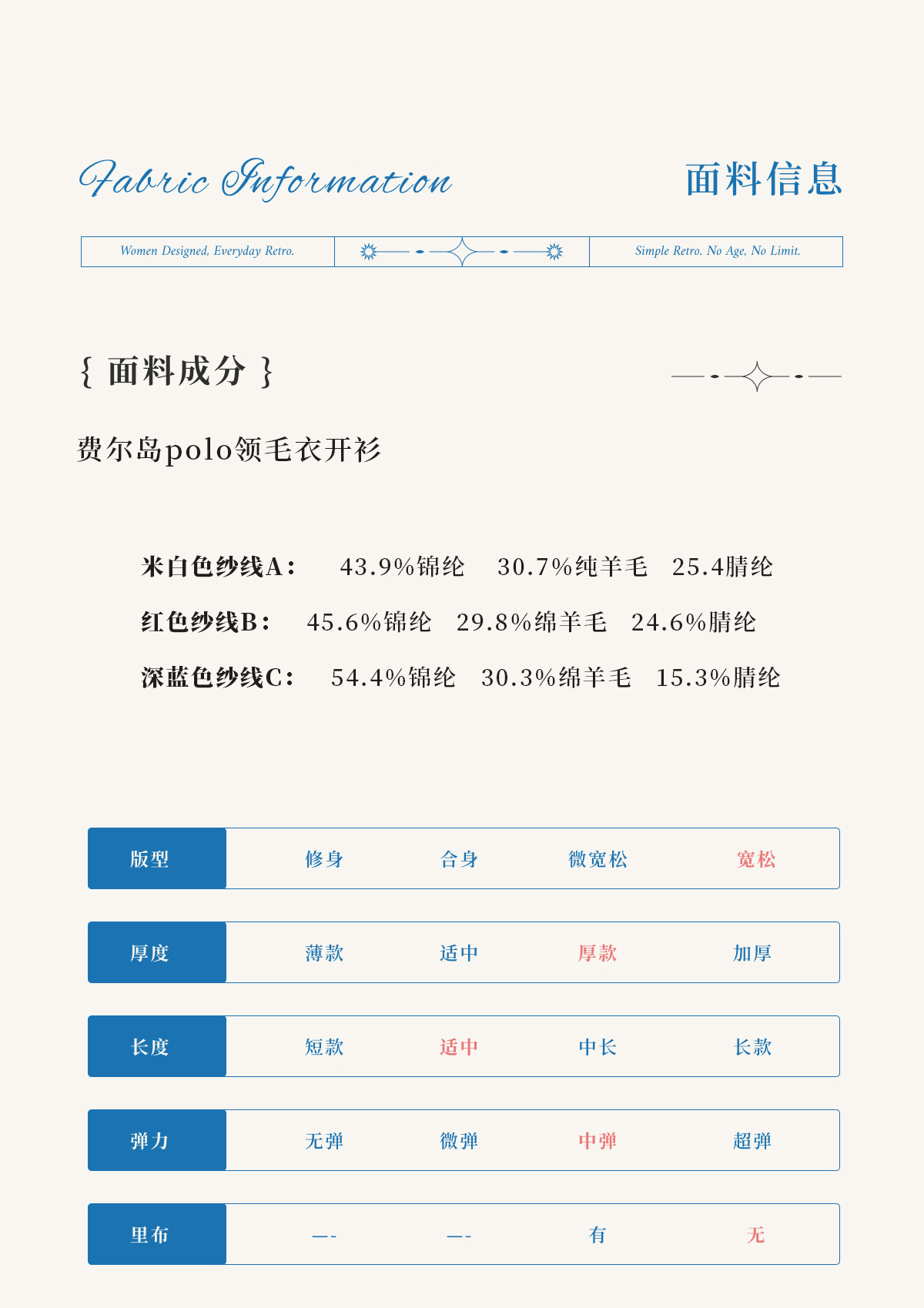 Fabric Information

面料信息

Women Designed, Everyday Retro.

Simple Retro. No Age, No Limit.

{ 面料成分 }

费尔岛polo领毛衣开衫

米白色纱线A：　43.9%锦纶　30.7%纯羊毛　25.4腈纶

红色纱线B：　45.6%锦纶　29.8%绵羊毛　24.6%腈纶

深蓝色纱线C：　54.4%锦纶　30.3%绵羊毛　15.3%腈纶

| 版型 | 修身 | 合身 | 微宽松 | 宽松 |
|---|---|---|---|---|
| 厚度 | 薄款 | 适中 | 厚款 | 加厚 |
| 长度 | 短款 | 适中 | 中长 | 长款 |
| 弹力 | 无弹 | 微弹 | 中弹 | 超弹 |
| 里布 | —- | —- | 有 | 无 |